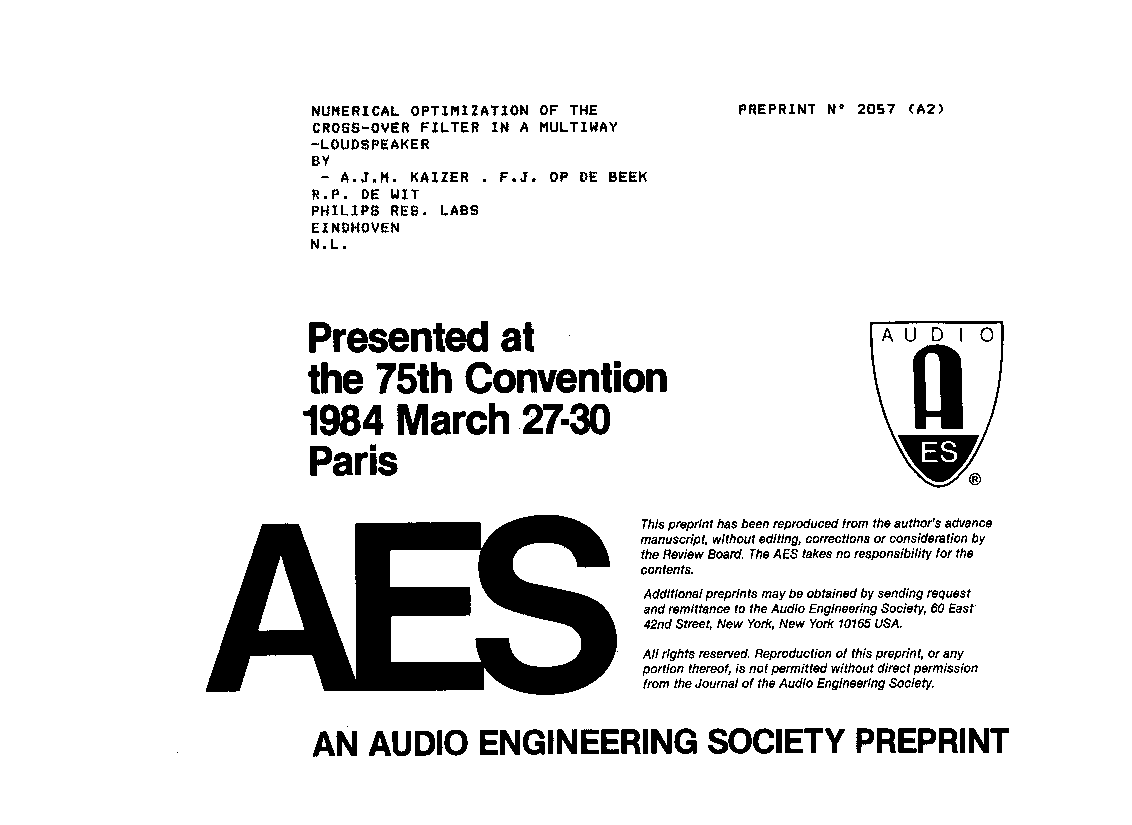 NUMERICAL OPTIMIZATION OF THE CROSS-OVER FILTER IN A MULTIWAY -LOUDSPEAKER
BY
- A.J.M. KAIZER . F.J. OP DE BEEK
R.P. DE WIT
PHILIPS RES. LABS
EINDHOVEN
N.L.

PREPRINT N° 2057 (A2)

Presented at the 75th Convention 1984 March 27-30 Paris

AUDIO
A
ES
®

AES

This preprint has been reproduced from the author's advance manuscript, without editing, corrections or consideration by the Review Board. The AES takes no responsibility for the contents.

Additional preprints may be obtained by sending request and remittance to the Audio Engineering Society, 60 East 42nd Street, New York, New York 10165 USA.

All rights reserved. Reproduction of this preprint, or any portion thereof, is not permitted without direct permission from the Journal of the Audio Engineering Society.

AN AUDIO ENGINEERING SOCIETY PREPRINT